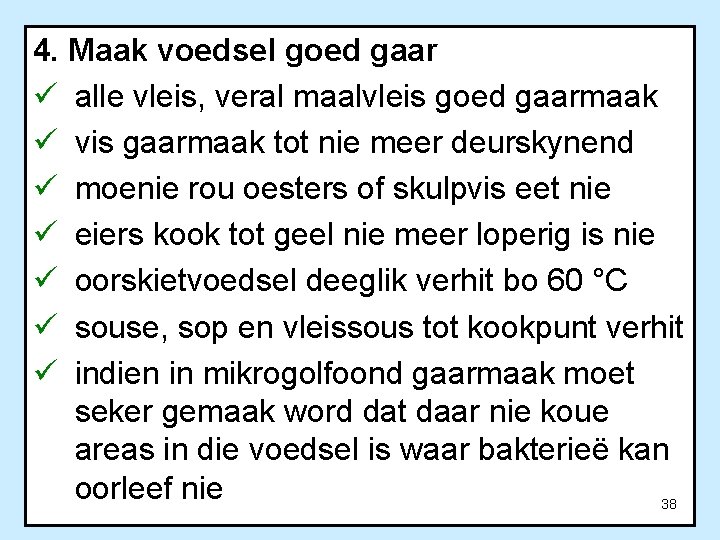 4. Maak voedsel goed gaar

✓ alle vleis, veral maalvleis goed gaarmaak

✓ vis gaarmaak tot nie meer deurskynend

✓ moenie rou oesters of skulpvis eet nie

✓ eiers kook tot geel nie meer loperig is nie

✓ oorskietvoedsel deeglik verhit bo 60 °C

✓ souse, sop en vleissous tot kookpunt verhit

✓ indien in mikrogolfoond gaarmaak moet seker gemaak word dat daar nie koue areas in die voedsel is waar bakterieë kan oorleef nie

38